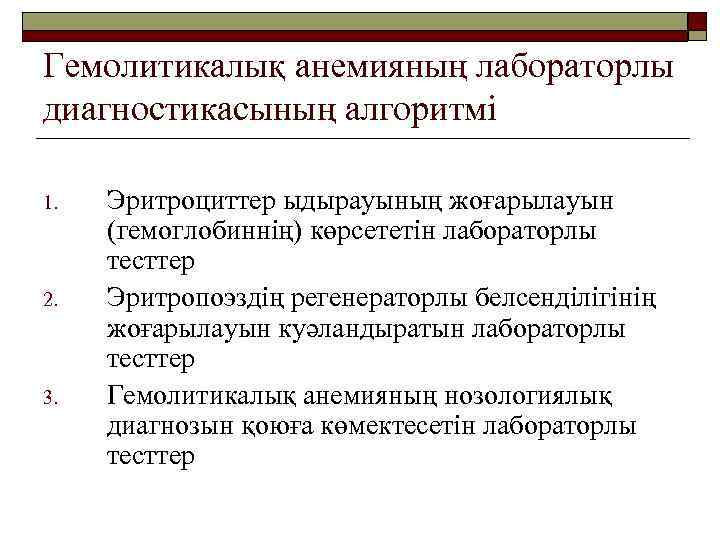 Гемолитикалық анемияның лабораторлы диагностикасының алгоритмі

1. Эритроциттер ыдырауының жоғарылауын (гемоглобиннің) көрсететін лабораторлы тесттер
2. Эритропоэздің регенераторлы белсенділігінің жоғарылауын куәландыратын лабораторлы тесттер
3. Гемолитикалық анемияның нозологиялық диагнозын қоюға көмектесетін лабораторлы тесттер